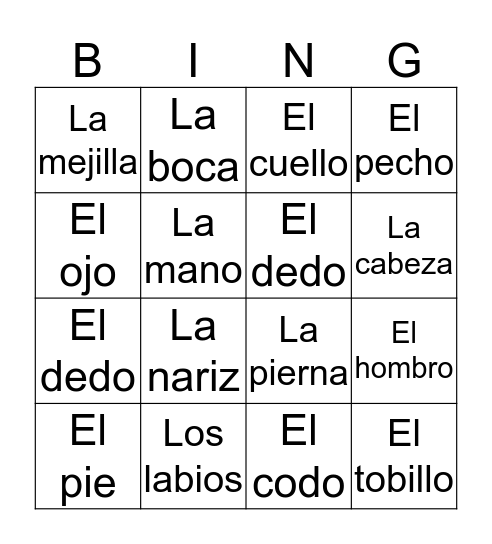 | B | I | N | G |
|---|---|---|---|
| La mejilla | La boca | El cuello | El pecho |
| El ojo | La mano | El dedo | La cabeza |
| El dedo | La nariz | La pierna | El hombro |
| El pie | Los labios | El codo | El tobillo |